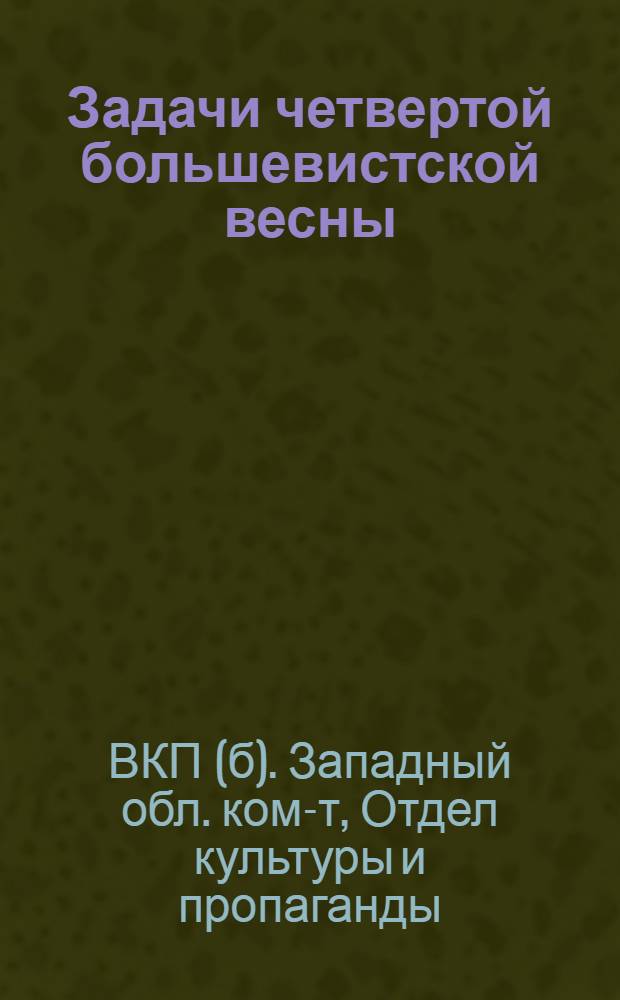 Задачи четвертой большевистской весны

ВКП (б). Западный обл. ком-т, Отдел культуры и пропаганды